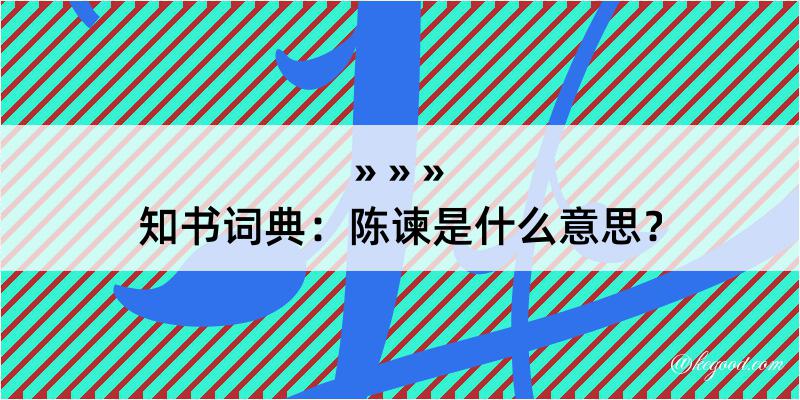 » » »
知书词典：陈谏是什么意思？
@kegood.com